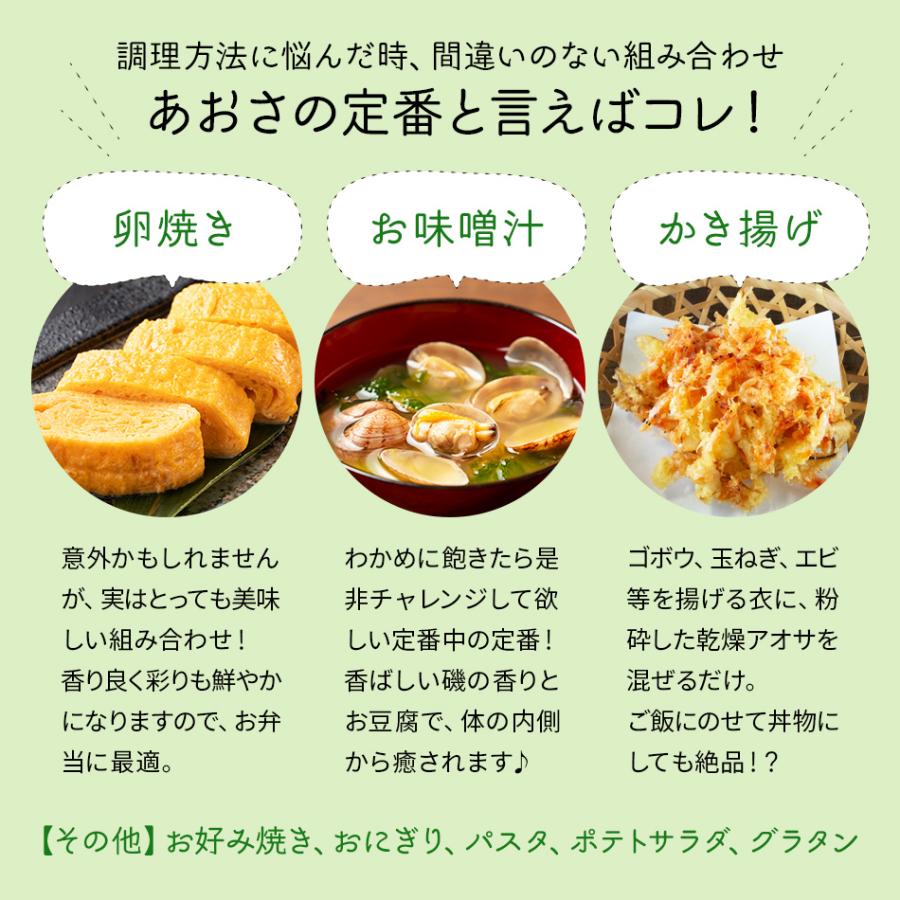 調理方法に悩んだ時、間違いのない組み合わせ
あおさの定番と言えばコレ！

卵焼き

お味噌汁

かき揚げ

意外かもしれませんが、実はとっても美味しい組み合わせ！
香り良く彩りも鮮やかになりますので、お弁当に最適。

わかめに飽きたら是非チャレンジして欲しい定番中の定番！
香ばしい磯の香りとお豆腐で、体の内側から癒されます♪

ゴボウ、玉ねぎ、エビ等を揚げる衣に、粉砕した乾燥アオサを混ぜるだけ。
ご飯にのせて丼物にしても絶品！？

【その他】お好み焼き、おにぎり、パスタ、ポテトサラダ、グラタン